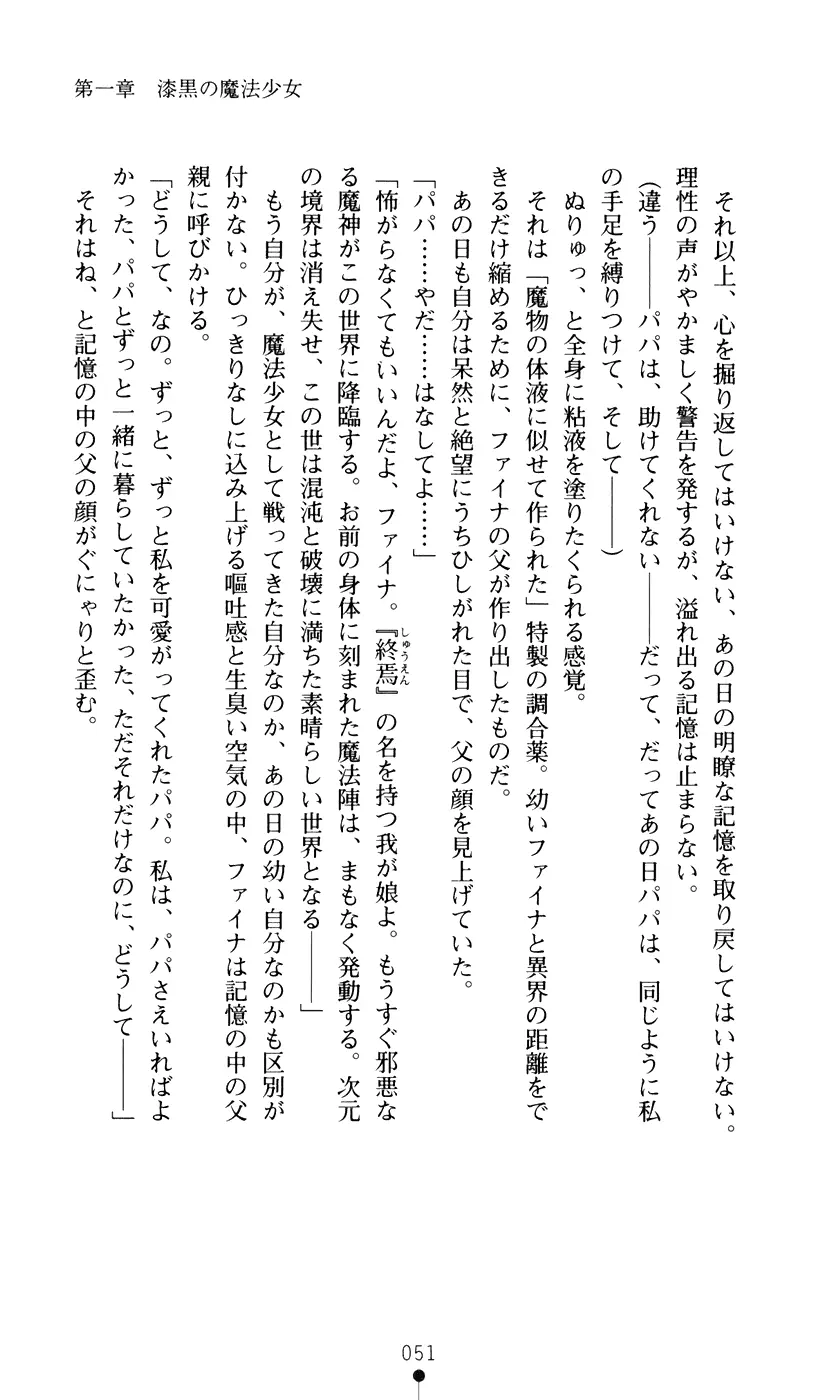 第一章　漆黒の魔法少女

それ以上、心を掘り返してはいけない、あの日の明瞭な記憶を取り戻してはいけない。理性の声がやかましく警告を発するが、溢れ出る記憶は止まらない。

（違う――パパは、助けてくれない――だって、だってあの日パパは、同じように私の手足を縛りつけて、そして――）

ぬりゅっ、と全身に粘液を塗りたくられる感覚。

それは「魔物の体液に似せて作られた」特製の調合薬。幼いファイナと異界の距離をできるだけ縮めるために、ファイナの父が作り出したものだ。

あの日も自分は呆然と絶望にうちひしがれた目で、父の顔を見上げていた。

「パパ……やだ……はなしてよ……」

「怖がらなくてもいいんだよ、ファイナ。『終焉（しゅうえん）』の名を持つ我が娘よ。もうすぐ邪悪なる魔神がこの世界に降臨する。お前の身体に刻まれた魔法陣は、まもなく発動する。次元の境界は消え失せ、この世は混沌と破壊に満ちた素晴らしい世界となる――」

もう自分が、魔法少女として戦ってきた自分なのか、あの日の幼い自分なのかも区別が付かない。ひっきりなしに込み上げる嘔吐感と生臭い空気の中、ファイナは記憶の中の父親に呼びかける。

「どうして、なの。ずっと、ずっと私を可愛がってくれたパパ。私は、パパさえいればよかった、パパとずっと一緒に暮らしていたかった、ただそれだけなのに、どうして――」

それはね、と記憶の中の父の顔がぐにゃりと歪む。

051